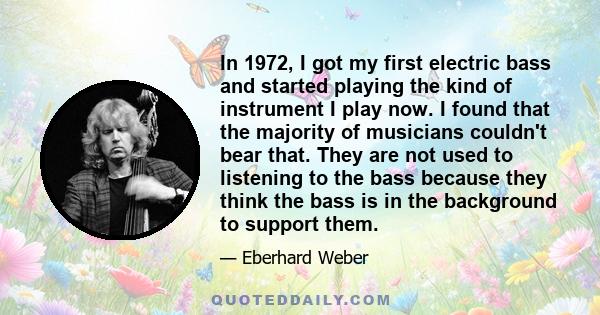 In 1972, I got my first electric bass and started playing the kind of instrument I play now. I found that the majority of musicians couldn't bear that. They are not used to listening to the bass because they think the bass is in the background to support them.

— Eberhard Weber

QUOTEDDAILY.COM